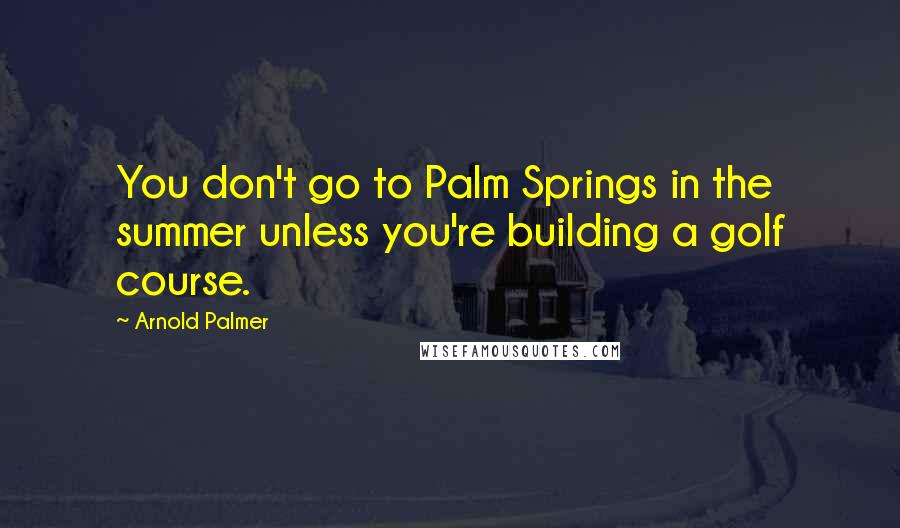 You don't go to Palm Springs in the summer unless you're building a golf course.

~ Arnold Palmer

WISEFAMOUSQUOTES.COM